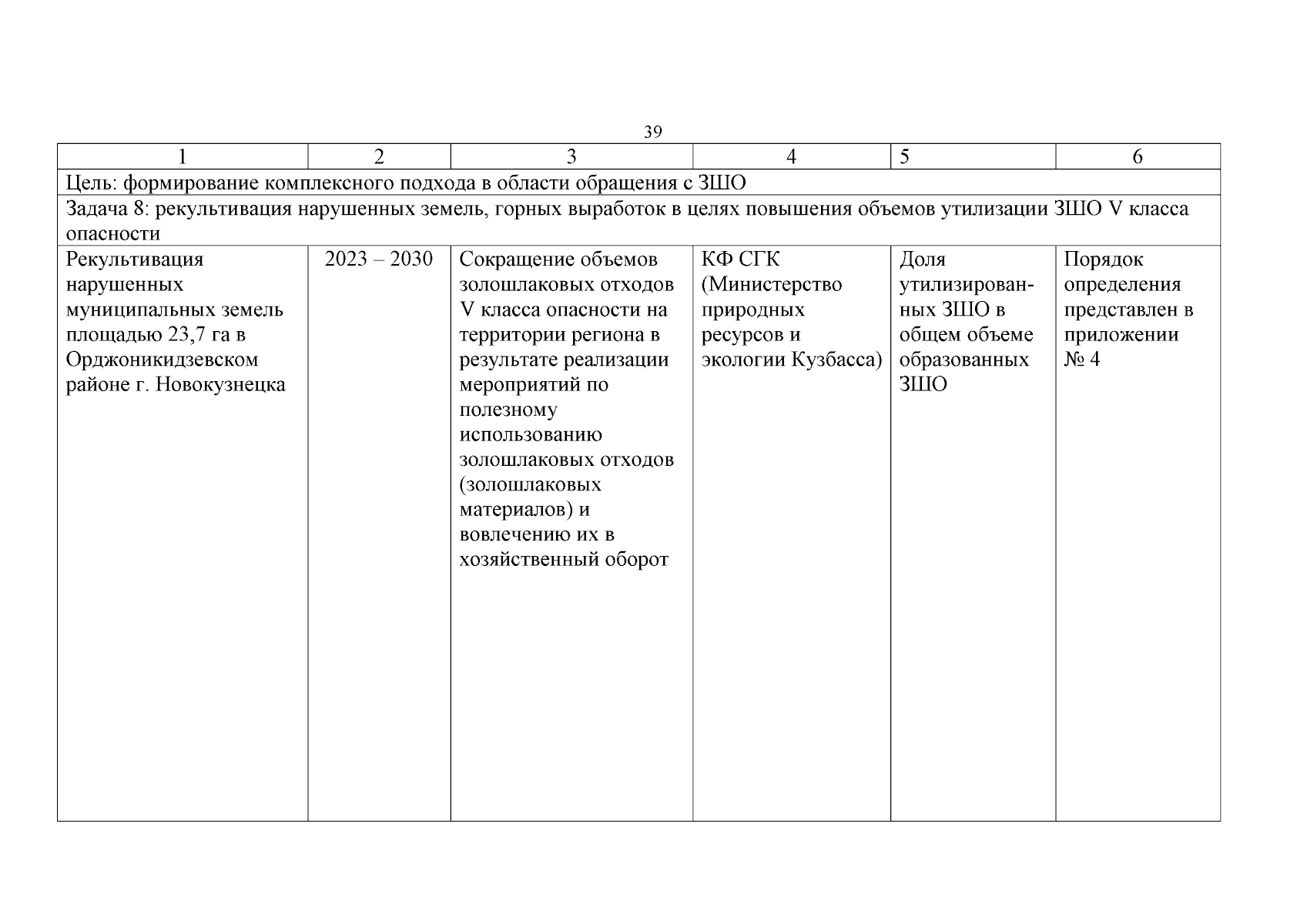 39

| 1 | 2 | 3 | 4 | 5 | 6 |
|---|---|---|---|---|---|
| Цель: формирование комплексного подхода в области обращения с ЗШО | | | | | |
| Задача 8: рекультивация нарушенных земель, горных выработок в целях повышения объемов утилизации ЗШО V класса опасности | | | | | |
| Рекультивация нарушенных муниципальных земель площадью 23,7 га в Орджоникидзевском районе г. Новокузнецка | 2023 – 2030 | Сокращение объемов золошлаковых отходов V класса опасности на территории региона в результате реализации мероприятий по полезному использованию золошлаковых отходов (золошлаковых материалов) и вовлечению их в хозяйственный оборот | КФ СГК (Министерство природных ресурсов и экологии Кузбасса) | Доля утилизированных ЗШО в общем объеме образованных ЗШО | Порядок определения представлен в приложении № 4 |